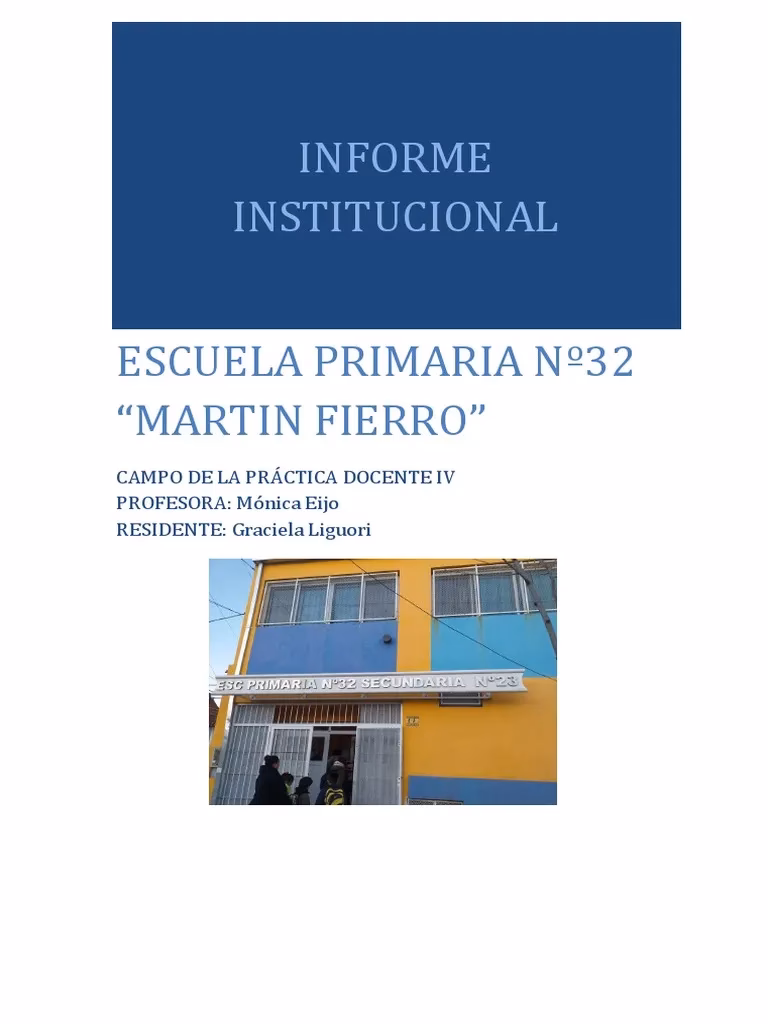 INFORME INSTITUCIONAL

ESCUELA PRIMARIA Nº32 “MARTIN FIERRO”

CAMPO DE LA PRÁCTICA DOCENTE IV
PROFESORA: Mónica Eijo
RESIDENTE: Graciela Liguori

ESC PRIMARIA Nº32 SECUNDARIA Nº23